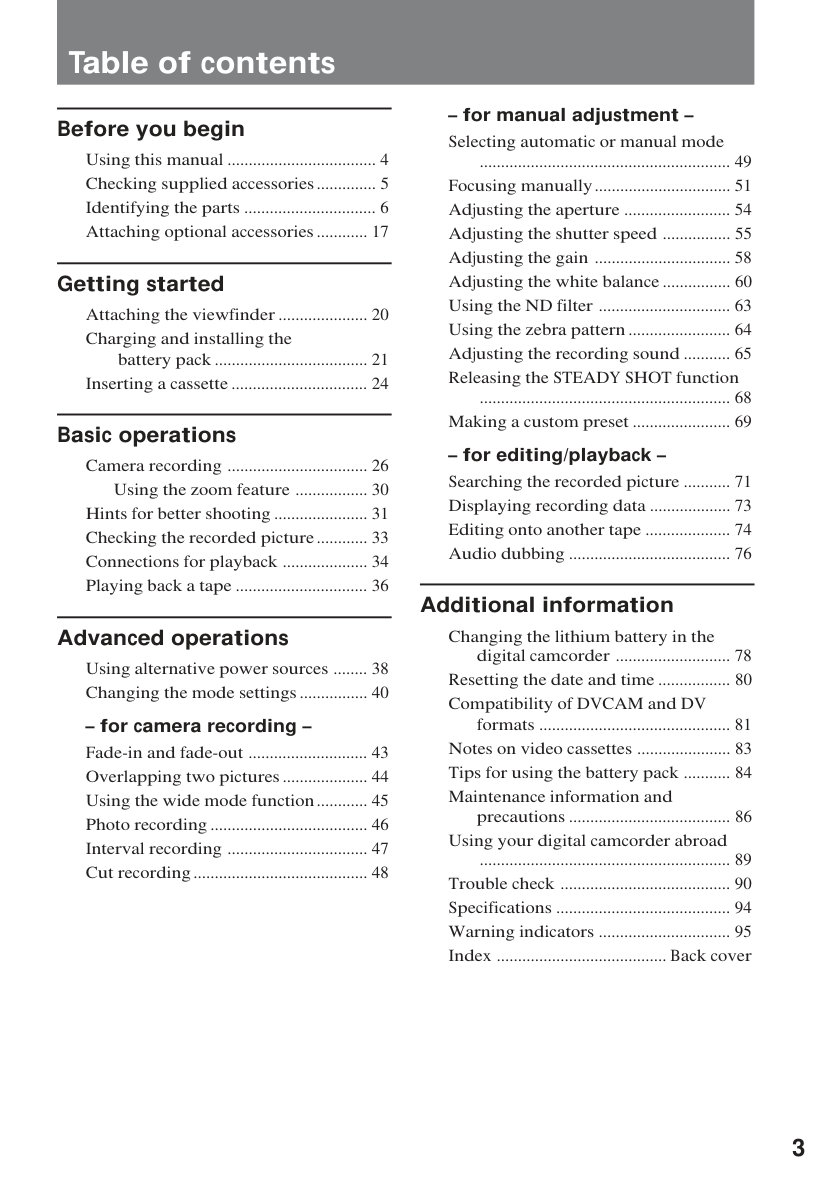 Table of contents

Before you begin

Using this manual 4
Checking supplied accessories 5
Identifying the parts 6
Attaching optional accessories 17

Getting started

Attaching the viewfinder 20
Charging and installing the battery pack 21
Inserting a cassette 24

Basic operations

Camera recording 26
Using the zoom feature 30
Hints for better shooting 31
Checking the recorded picture 33
Connections for playback 34
Playing back a tape 36

Advanced operations

Using alternative power sources 38
Changing the mode settings 40

– for camera recording –

Fade-in and fade-out 43
Overlapping two pictures 44
Using the wide mode function 45
Photo recording 46
Interval recording 47
Cut recording 48

– for manual adjustment –

Selecting automatic or manual mode 49
Focusing manually 51
Adjusting the aperture 54
Adjusting the shutter speed 55
Adjusting the gain 58
Adjusting the white balance 60
Using the ND filter 63
Using the zebra pattern 64
Adjusting the recording sound 65
Releasing the STEADY SHOT function 68
Making a custom preset 69

– for editing/playback –

Searching the recorded picture 71
Displaying recording data 73
Editing onto another tape 74
Audio dubbing 76

Additional information

Changing the lithium battery in the digital camcorder 78
Resetting the date and time 80
Compatibility of DVCAM and DV formats 81
Notes on video cassettes 83
Tips for using the battery pack 84
Maintenance information and precautions 86
Using your digital camcorder abroad 89
Trouble check 90
Specifications 94
Warning indicators 95
Index Back cover

3